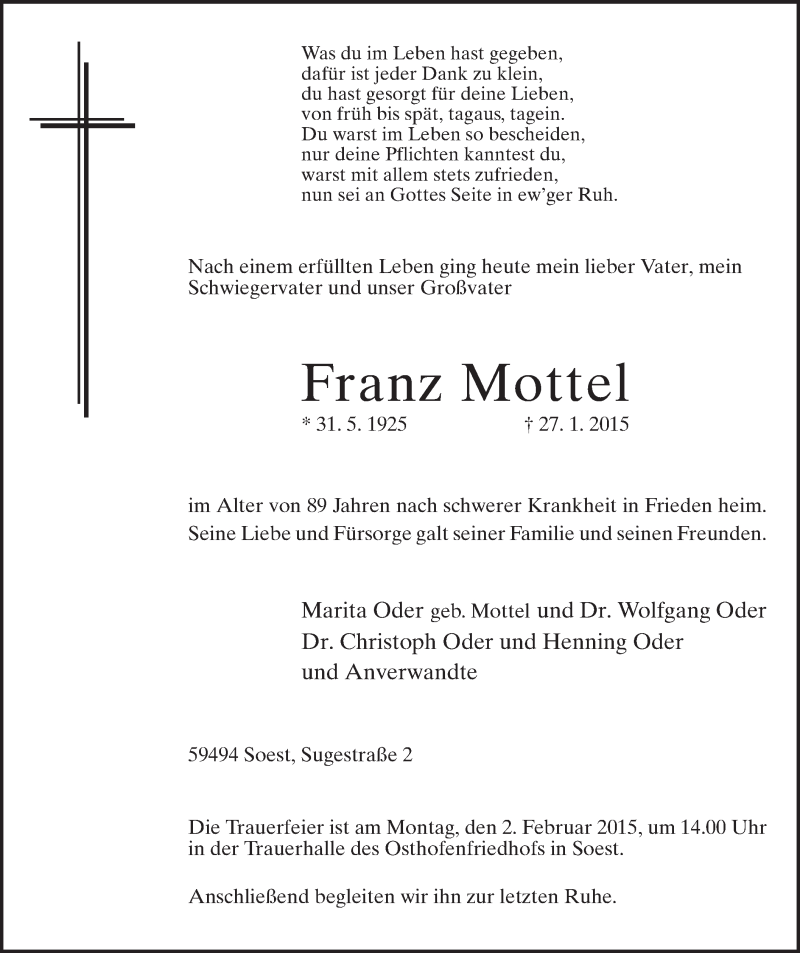 Was du im Leben hast gegeben,
dafür ist jeder Dank zu klein,
du hast gesorgt für deine Lieben,
von früh bis spät, tagaus, tagein.
Du warst im Leben so bescheiden,
nur deine Pflichten kanntest du,
warst mit allem stets zufrieden,
nun sei an Gottes Seite in ew'ger Ruh.

Nach einem erfüllten Leben ging heute mein lieber Vater, mein Schwiegervater und unser Großvater

Franz Mottel

* 31. 5. 1925 † 27. 1. 2015

im Alter von 89 Jahren nach schwerer Krankheit in Frieden heim.
Seine Liebe und Fürsorge galt seiner Familie und seinen Freunden.

Marita Oder geb. Mottel und Dr. Wolfgang Oder
Dr. Christoph Oder und Henning Oder
und Anverwandte

59494 Soest, Sugestraße 2

Die Trauerfeier ist am Montag, den 2. Februar 2015, um 14.00 Uhr in der Trauerhalle des Osthofenfriedhofs in Soest.

Anschließend begleiten wir ihn zur letzten Ruhe.